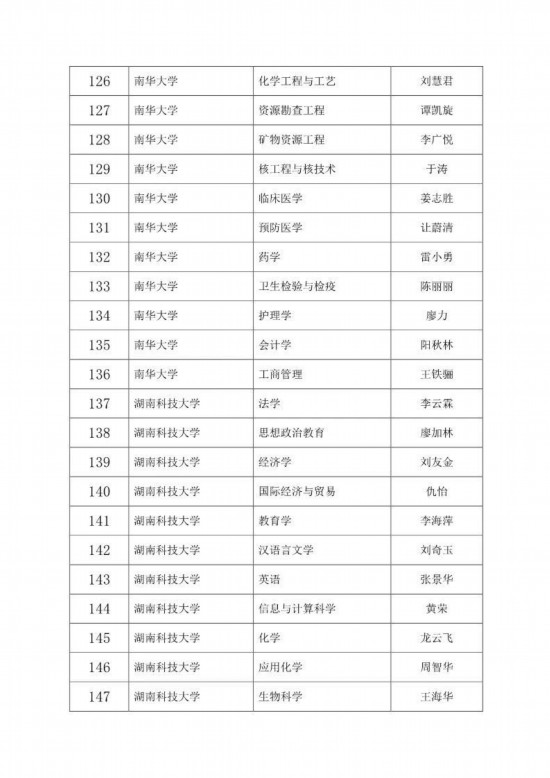 | 126 | 南华大学 | 化学工程与工艺 | 刘慧君 |
|---|---|---|---|
| 127 | 南华大学 | 资源勘查工程 | 谭凯旋 |
| 128 | 南华大学 | 矿物资源工程 | 李广悦 |
| 129 | 南华大学 | 核工程与核技术 | 于涛 |
| 130 | 南华大学 | 临床医学 | 姜志胜 |
| 131 | 南华大学 | 预防医学 | 让蔚清 |
| 132 | 南华大学 | 药学 | 雷小勇 |
| 133 | 南华大学 | 卫生检验与检疫 | 陈丽丽 |
| 134 | 南华大学 | 护理学 | 廖力 |
| 135 | 南华大学 | 会计学 | 阳秋林 |
| 136 | 南华大学 | 工商管理 | 王铁骊 |
| 137 | 湖南科技大学 | 法学 | 李云霖 |
| 138 | 湖南科技大学 | 思想政治教育 | 廖加林 |
| 139 | 湖南科技大学 | 经济学 | 刘友金 |
| 140 | 湖南科技大学 | 国际经济与贸易 | 仇怡 |
| 141 | 湖南科技大学 | 教育学 | 李海萍 |
| 142 | 湖南科技大学 | 汉语言文学 | 刘奇玉 |
| 143 | 湖南科技大学 | 英语 | 张景华 |
| 144 | 湖南科技大学 | 信息与计算科学 | 黄荣 |
| 145 | 湖南科技大学 | 化学 | 龙云飞 |
| 146 | 湖南科技大学 | 应用化学 | 周智华 |
| 147 | 湖南科技大学 | 生物科学 | 王海华 |